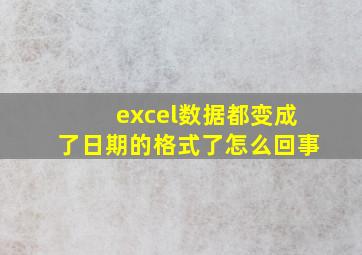 excel数据都变成了日期的格式了怎么回事